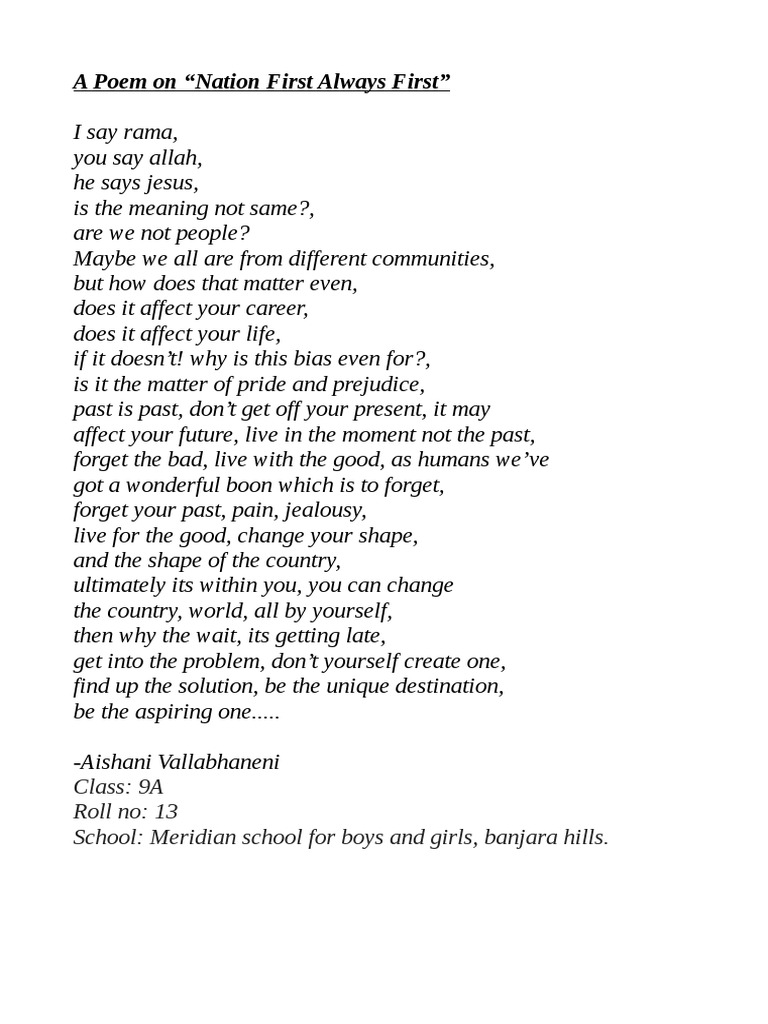 A Poem on “Nation First Always First”

I say rama,
you say allah,
he says jesus,
is the meaning not same?,
are we not people?
Maybe we all are from different communities,
but how does that matter even,
does it affect your career,
does it affect your life,
if it doesn’t! why is this bias even for?,
is it the matter of pride and prejudice,
past is past, don’t get off your present, it may
affect your future, live in the moment not the past,
forget the bad, live with the good, as humans we’ve
got a wonderful boon which is to forget,
forget your past, pain, jealousy,
live for the good, change your shape,
and the shape of the country,
ultimately its within you, you can change
the country, world, all by yourself,
then why the wait, its getting late,
get into the problem, don’t yourself create one,
find up the solution, be the unique destination,
be the aspiring one.....

-Aishani Vallabhaneni
Class: 9A
Roll no: 13
School: Meridian school for boys and girls, banjara hills.